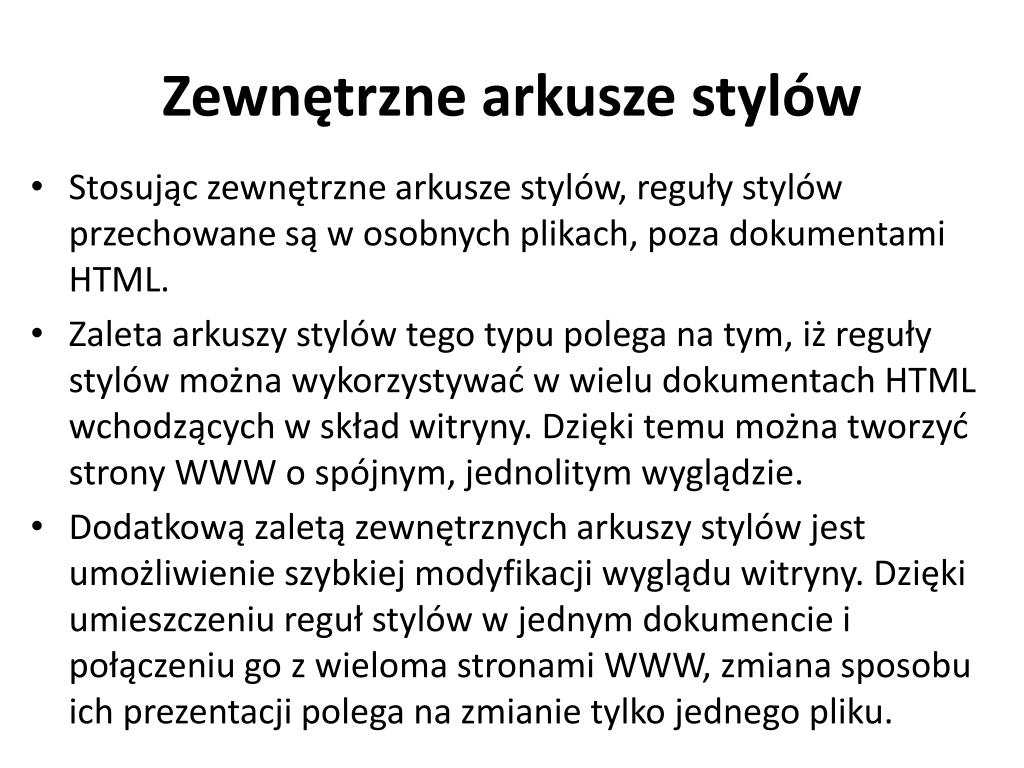 Zewnętrzne arkusze stylów

• Stosując zewnętrzne arkusze stylów, reguły stylów przechowane są w osobnych plikach, poza dokumentami HTML.

• Zaleta arkuszy stylów tego typu polega na tym, iż reguły stylów można wykorzystywać w wielu dokumentach HTML wchodzących w skład witryny. Dzięki temu można tworzyć strony WWW o spójnym, jednolitym wyglądzie.

• Dodatkową zaletą zewnętrznych arkuszy stylów jest umożliwienie szybkiej modyfikacji wyglądu witryny. Dzięki umieszczeniu reguł stylów w jednym dokumencie i połączeniu go z wieloma stronami WWW, zmiana sposobu ich prezentacji polega na zmianie tylko jednego pliku.